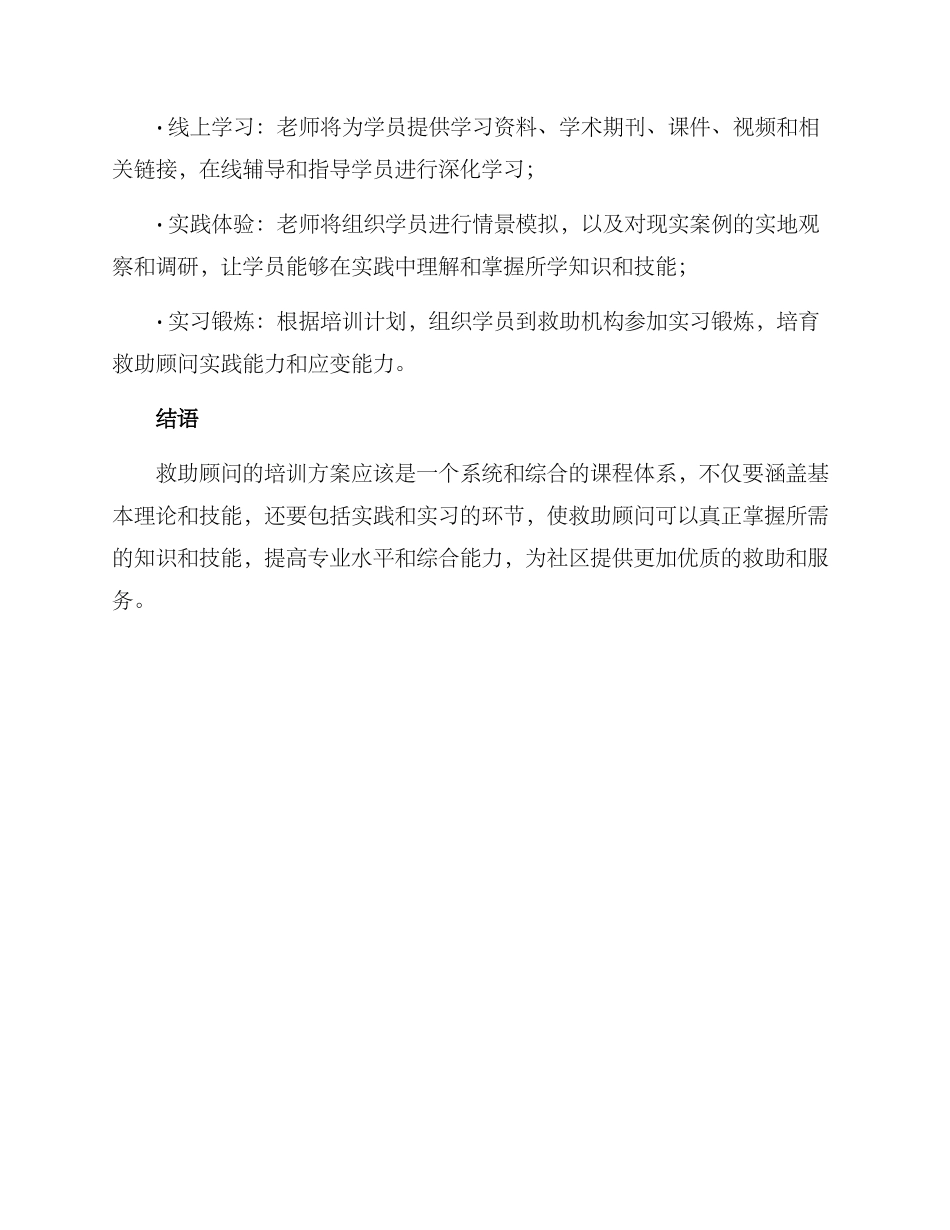 · 线上学习：老师将为学员提供学习资料、学术期刊、课件、视频和相关链接，在线辅导和指导学员进行深化学习；

· 实践体验：老师将组织学员进行情景模拟，以及对现实案例的实地观察和调研，让学员能够在实践中理解和掌握所学知识和技能；

· 实习锻炼：根据培训计划，组织学员到救助机构参加实习锻炼，培育救助顾问实践能力和应变能力。

结语

救助顾问的培训方案应该是一个系统和综合的课程体系，不仅要涵盖基本理论和技能，还要包括实践和实习的环节，使救助顾问可以真正掌握所需的知识和技能，提高专业水平和综合能力，为社区提供更加优质的救助和服务。